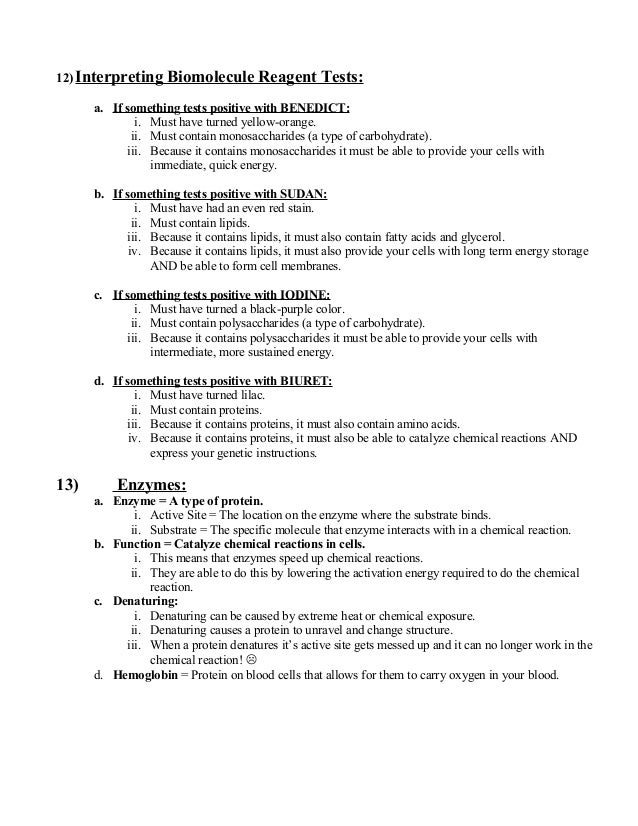 12) Interpreting Biomolecule Reagent Tests:

a. If something tests positive with BENEDICT:
i. Must have turned yellow-orange.
ii. Must contain monosaccharides (a type of carbohydrate).
iii. Because it contains monosaccharides it must be able to provide your cells with immediate, quick energy.

b. If something tests positive with SUDAN:
i. Must have had an even red stain.
ii. Must contain lipids.
iii. Because it contains lipids, it must also contain fatty acids and glycerol.
iv. Because it contains lipids, it must also provide your cells with long term energy storage AND be able to form cell membranes.

c. If something tests positive with IODINE:
i. Must have turned a black-purple color.
ii. Must contain polysaccharides (a type of carbohydrate).
iii. Because it contains polysaccharides it must be able to provide your cells with intermediate, more sustained energy.

d. If something tests positive with BIURET:
i. Must have turned lilac.
ii. Must contain proteins.
iii. Because it contains proteins, it must also contain amino acids.
iv. Because it contains proteins, it must also be able to catalyze chemical reactions AND express your genetic instructions.

13) Enzymes:
a. Enzyme = A type of protein.
i. Active Site = The location on the enzyme where the substrate binds.
ii. Substrate = The specific molecule that enzyme interacts with in a chemical reaction.
b. Function = Catalyze chemical reactions in cells.
i. This means that enzymes speed up chemical reactions.
ii. They are able to do this by lowering the activation energy required to do the chemical reaction.
c. Denaturing:
i. Denaturing can be caused by extreme heat or chemical exposure.
ii. Denaturing causes a protein to unravel and change structure.
iii. When a protein denatures it's active site gets messed up and it can no longer work in the chemical reaction! ☹
d. Hemoglobin = Protein on blood cells that allows for them to carry oxygen in your blood.